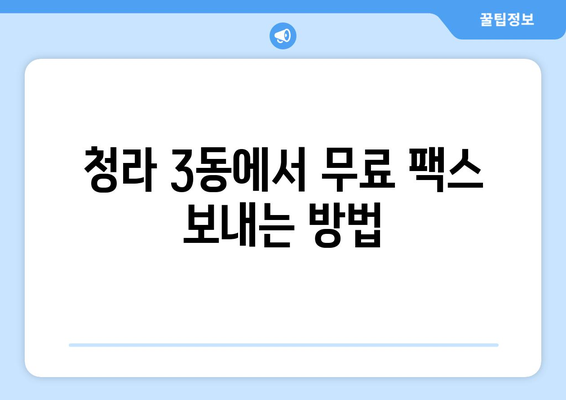 꿀팁정보

청라 3동에서 무료 팩스 보내는 방법